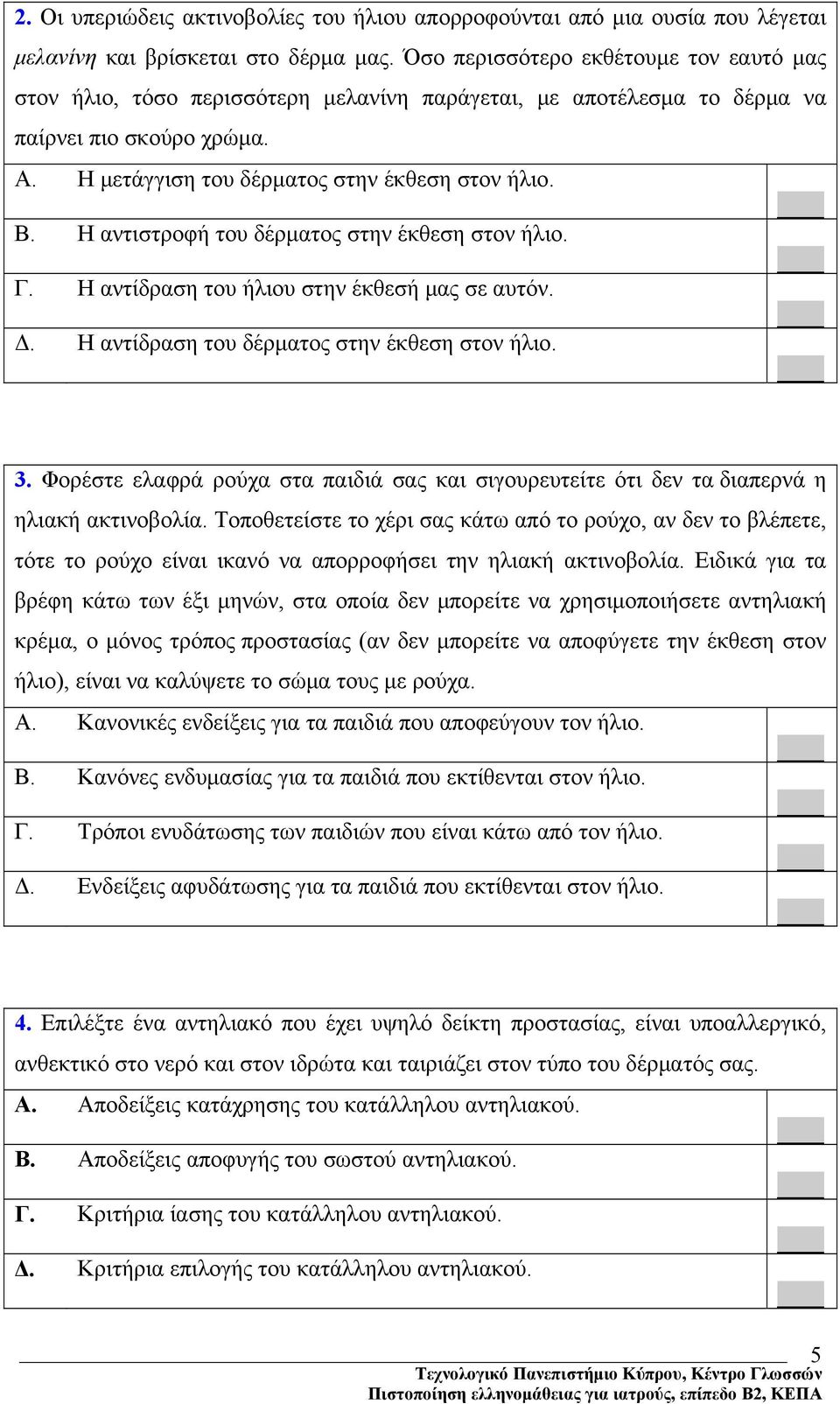 2. Οι υπεριώδεις ακτινοβολίες του ήλιου απορροφούνται από μια ουσία που λέγεται μελανίνη και βρίσκεται στο δέρμα μας. Όσο περισσότερο εκθέτουμε τον εαυτό μας στον ήλιο, τόσο περισσότερη μελανίνη παράγεται, με αποτέλεσμα το δέρμα να παίρνει πιο σκούρο χρώμα.

Α. Η μετάγγιση του δέρματος στην έκθεση στον ήλιο.

Β. Η αντιστροφή του δέρματος στην έκθεση στον ήλιο.

Γ. Η αντίδραση του ήλιου στην έκθεσή μας σε αυτόν.

Δ. Η αντίδραση του δέρματος στην έκθεση στον ήλιο.

3. Φορέστε ελαφρά ρούχα στα παιδιά σας και σιγουρευτείτε ότι δεν τα διαπερνά η ηλιακή ακτινοβολία. Τοποθετείστε το χέρι σας κάτω από το ρούχο, αν δεν το βλέπετε, τότε το ρούχο είναι ικανό να απορροφήσει την ηλιακή ακτινοβολία. Ειδικά για τα βρέφη κάτω των έξι μηνών, στα οποία δεν μπορείτε να χρησιμοποιήσετε αντηλιακή κρέμα, ο μόνος τρόπος προστασίας (αν δεν μπορείτε να αποφύγετε την έκθεση στον ήλιο), είναι να καλύψετε το σώμα τους με ρούχα.

Α. Κανονικές ενδείξεις για τα παιδιά που αποφεύγουν τον ήλιο.

Β. Κανόνες ενδυμασίας για τα παιδιά που εκτίθενται στον ήλιο.

Γ. Τρόποι ενυδάτωσης των παιδιών που είναι κάτω από τον ήλιο.

Δ. Ενδείξεις αφυδάτωσης για τα παιδιά που εκτίθενται στον ήλιο.

4. Επιλέξτε ένα αντηλιακό που έχει υψηλό δείκτη προστασίας, είναι υποαλλεργικό, ανθεκτικό στο νερό και στον ιδρώτα και ταιριάζει στον τύπο του δέρματός σας.

Α. Αποδείξεις κατάχρησης του κατάλληλου αντηλιακού.

Β. Αποδείξεις αποφυγής του σωστού αντηλιακού.

Γ. Κριτήρια ίασης του κατάλληλου αντηλιακού.

Δ. Κριτήρια επιλογής του κατάλληλου αντηλιακού.

5
Τεχνολογικό Πανεπιστήμιο Κύπρου, Κέντρο Γλωσσών
Πιστοποίηση ελληνομάθειας για ιατρούς, επίπεδο Β2, ΚΕΠΑ